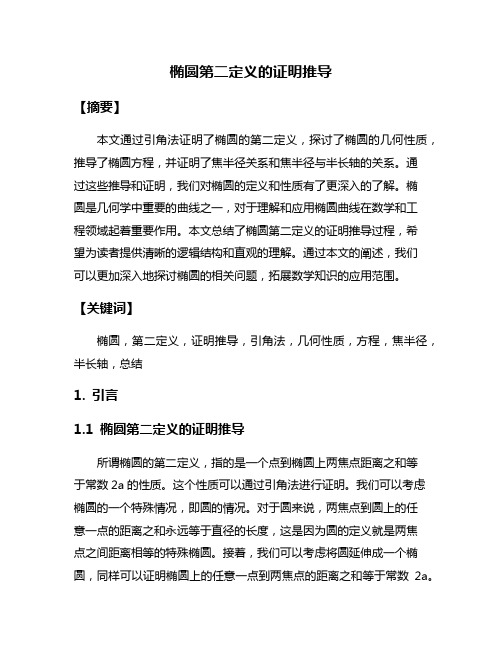 椭圆第二定义的证明推导

【摘要】

本文通过引角法证明了椭圆的第二定义，探讨了椭圆的几何性质，推导了椭圆方程，并证明了焦半径关系和焦半径与半长轴的关系。通过这些推导和证明，我们对椭圆的定义和性质有了更深入的了解。椭圆是几何学中重要的曲线之一，对于理解和应用椭圆曲线在数学和工程领域起着重要作用。本文总结了椭圆第二定义的证明推导过程，希望为读者提供清晰的逻辑结构和直观的理解。通过本文的阐述，我们可以更加深入地探讨椭圆的相关问题，拓展数学知识的应用范围。

【关键词】

椭圆，第二定义，证明推导，引角法，几何性质，方程，焦半径，半长轴，总结

1. 引言

1.1 椭圆第二定义的证明推导

所谓椭圆的第二定义，指的是一个点到椭圆上两焦点距离之和等于常数 2a 的性质。这个性质可以通过引角法进行证明。我们可以考虑椭圆的一个特殊情况，即圆的情况。对于圆来说，两焦点到圆上的任意一点的距离之和永远等于直径的长度，这是因为圆的定义就是两焦点之间距离相等的特殊椭圆。接着，我们可以考虑将圆延伸成一个椭圆，同样可以证明椭圆上的任意一点到两焦点的距离之和等于常数 2a。